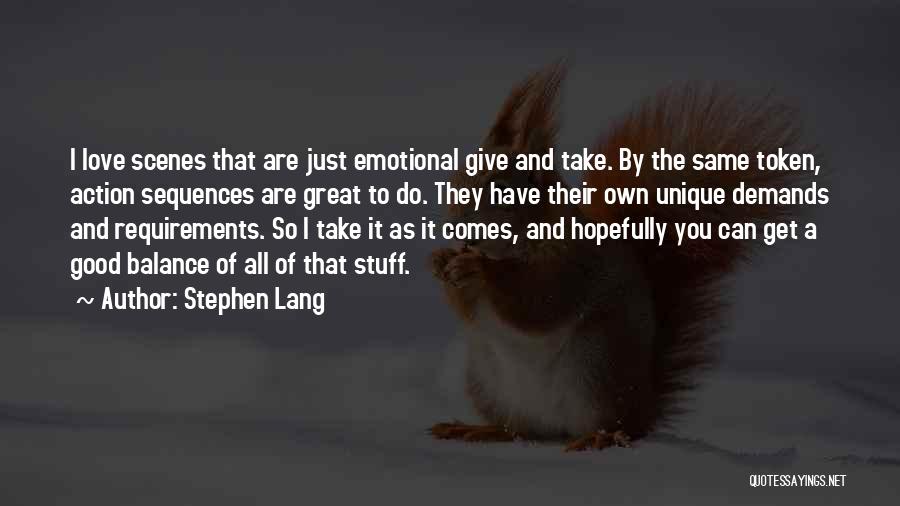 I love scenes that are just emotional give and take. By the same token, action sequences are great to do. They have their own unique demands and requirements. So I take it as it comes, and hopefully you can get a good balance of all of that stuff.

~ Author: Stephen Lang

QUOTESSAYINGS.NET